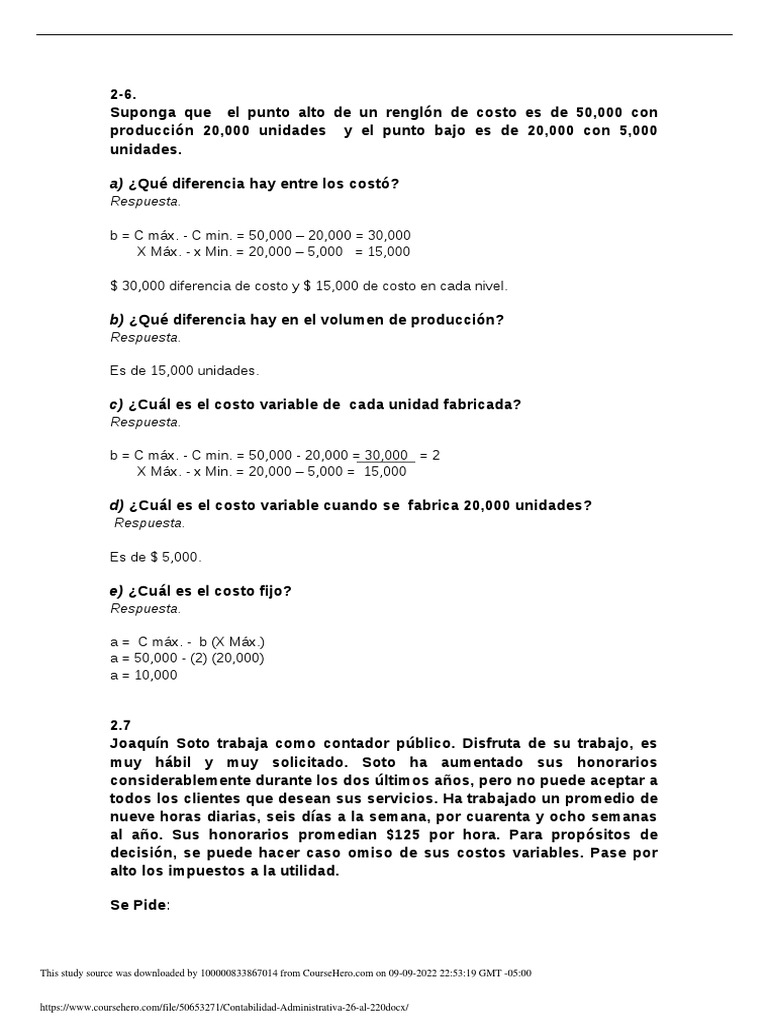 2-6.
Suponga que el punto alto de un renglón de costo es de 50,000 con producción 20,000 unidades y el punto bajo es de 20,000 con 5,000 unidades.

a) ¿Qué diferencia hay entre los costó?
Respuesta.

b = C máx. - C min. = 50,000 – 20,000 = 30,000
X Máx. - x Min. = 20,000 – 5,000 = 15,000

$ 30,000 diferencia de costo y $ 15,000 de costo en cada nivel.

b) ¿Qué diferencia hay en el volumen de producción?
Respuesta.

Es de 15,000 unidades.

c) ¿Cuál es el costo variable de cada unidad fabricada?
Respuesta.

b = C máx. - C min. = 50,000 - 20,000 = 30,000 = 2
X Máx. - x Min. = 20,000 – 5,000 = 15,000

d) ¿Cuál es el costo variable cuando se fabrica 20,000 unidades?
Respuesta.

Es de $ 5,000.

e) ¿Cuál es el costo fijo?
Respuesta.

a = C máx. - b (X Máx.)
a = 50,000 - (2) (20,000)
a = 10,000

2.7
Joaquín Soto trabaja como contador público. Disfruta de su trabajo, es muy hábil y muy solicitado. Soto ha aumentado sus honorarios considerablemente durante los dos últimos años, pero no puede aceptar a todos los clientes que desean sus servicios. Ha trabajado un promedio de nueve horas diarias, seis días a la semana, por cuarenta y ocho semanas al año. Sus honorarios promedian $125 por hora. Para propósitos de decisión, se puede hacer caso omiso de sus costos variables. Pase por alto los impuestos a la utilidad.

Se Pide:

This study source was downloaded by 100000833867014 from CourseHero.com on 09-09-2022 22:53:19 GMT -05:00

https://www.coursehero.com/file/50653271/Contabilidad-Administrativa-26-al-220docx/